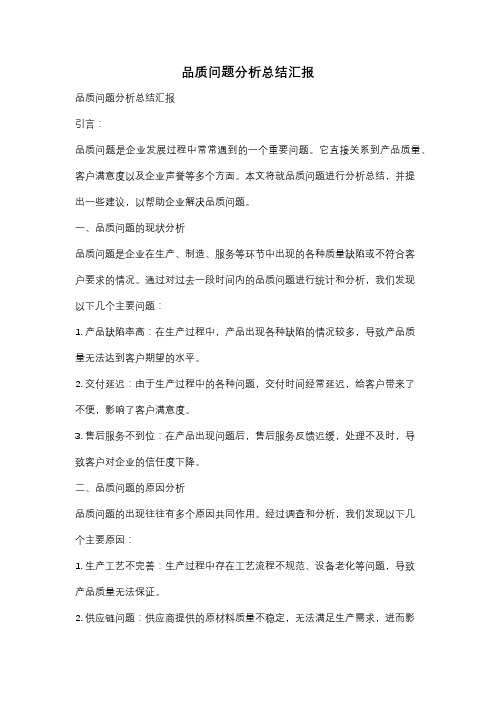 品质问题分析总结汇报

品质问题分析总结汇报

引言：

品质问题是企业发展过程中常常遇到的一个重要问题。它直接关系到产品质量、客户满意度以及企业声誉等多个方面。本文将就品质问题进行分析总结，并提出一些建议，以帮助企业解决品质问题。

一、品质问题的现状分析

品质问题是企业在生产、制造、服务等环节中出现的各种质量缺陷或不符合客户要求的情况。通过对过去一段时间内的品质问题进行统计和分析，我们发现以下几个主要问题：

1. 产品缺陷率高：在生产过程中，产品出现各种缺陷的情况较多，导致产品质量无法达到客户期望的水平。

2. 交付延迟：由于生产过程中的各种问题，交付时间经常延迟，给客户带来了不便，影响了客户满意度。

3. 售后服务不到位：在产品出现问题后，售后服务反馈迟缓，处理不及时，导致客户对企业的信任度下降。

二、品质问题的原因分析

品质问题的出现往往有多个原因共同作用。经过调查和分析，我们发现以下几个主要原因：

1. 生产工艺不完善：生产过程中存在工艺流程不规范、设备老化等问题，导致产品质量无法保证。

2. 供应链问题：供应商提供的原材料质量不稳定，无法满足生产需求，进而影